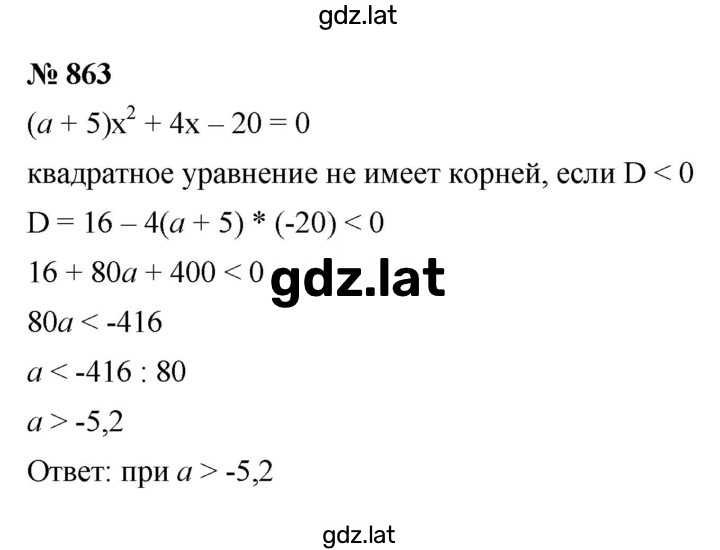 gdz.lat

№ 863

$(a + 5)x^2 + 4x – 20 = 0$

квадратное уравнение не имеет корней, если $D < 0$

$D = 16 – 4(a + 5) * (-20) < 0$

$16 + 80a + 400 < 0$ gdz.lat

$80a < -416$

$a < -416 : 80$

$a > -5,2$

Ответ: при $a > -5,2$

gdz.lat